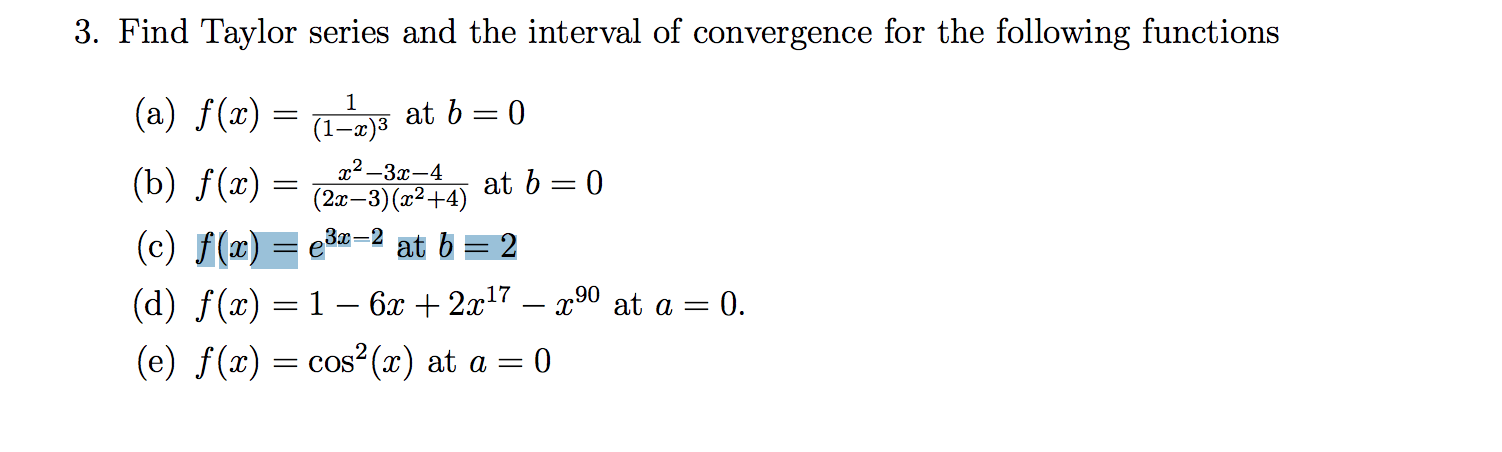 3. Find Taylor series and the interval of convergence for the following functions

(a) $f(x) = \frac{1}{(1-x)^3}$ at $b = 0$

(b) $f(x) = \frac{x^2-3x-4}{(2x-3)(x^2+4)}$ at $b = 0$

(c) $f(x) = e^{3x-2}$ at $b = 2$

(d) $f(x) = 1 - 6x + 2x^{17} - x^{90}$ at $a = 0$.

(e) $f(x) = \cos^2(x)$ at $a = 0$